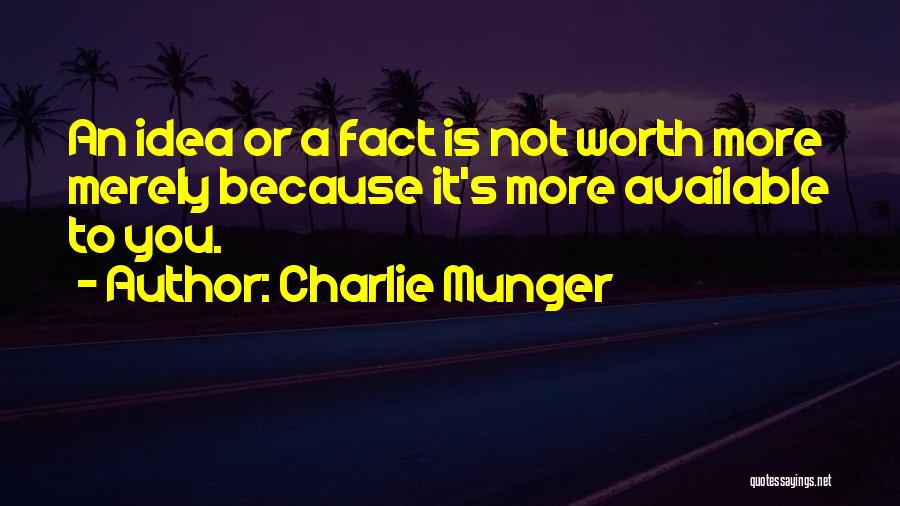 An idea or a fact is not worth more merely because it's more available to you.
- Author: Charlie Munger

quotessayings.net